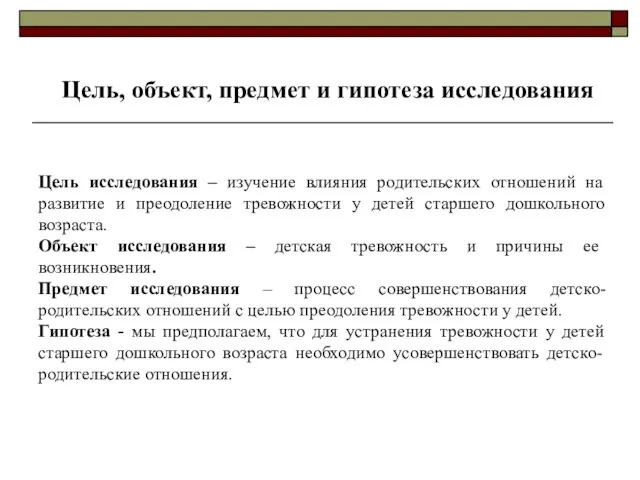 Цель, объект, предмет и гипотеза исследования

Цель исследования – изучение влияния родительских отношений на развитие и преодоление тревожности у детей старшего дошкольного возраста.

Объект исследования – детская тревожность и причины ее возникновения.

Предмет исследования – процесс совершенствования детско-родительских отношений с целью преодоления тревожности у детей.

Гипотеза - мы предполагаем, что для устранения тревожности у детей старшего дошкольного возраста необходимо усовершенствовать детско-родительские отношения.